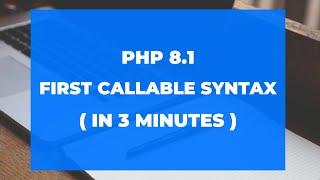 PHP 8.1
FIRST CALLABLE SYNTAX
( IN 3 MINUTES )